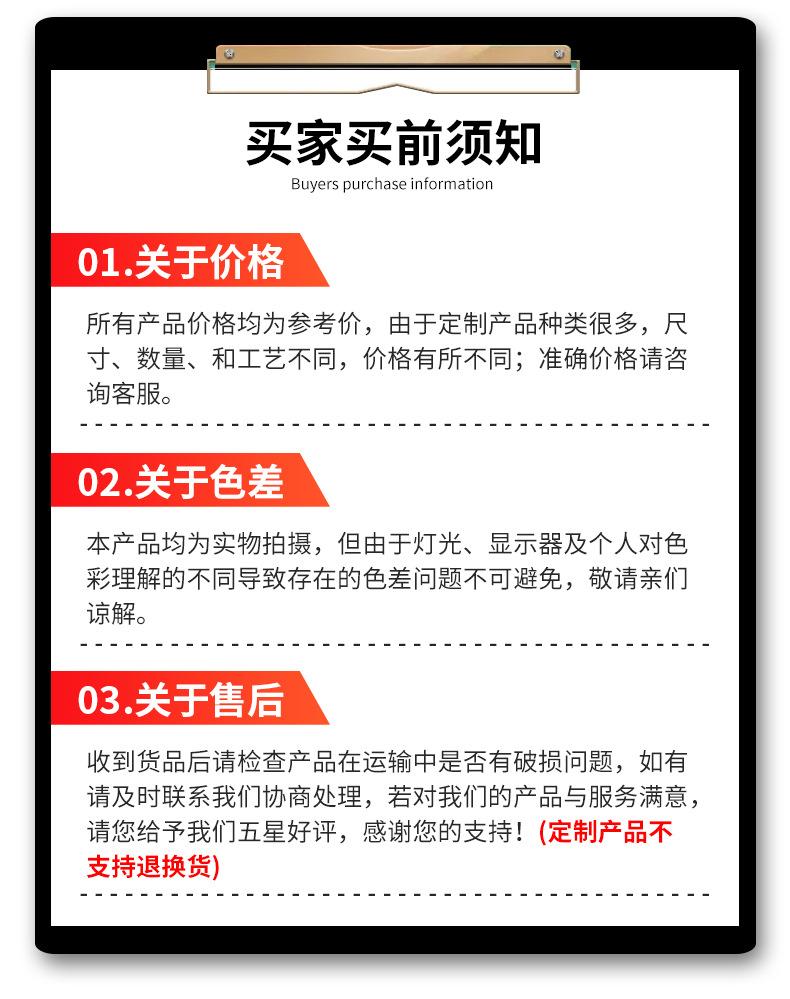 买家买前须知
Buyers purchase information

01.关于价格

所有产品价格均为参考价，由于定制产品种类很多，尺寸、数量、和工艺不同，价格有所不同；准确价格请咨询客服。

02.关于色差

本产品均为实物拍摄，但由于灯光、显示器及个人对色彩理解的不同导致存在的色差问题不可避免，敬请亲们谅解。

03.关于售后

收到货品后请检查产品在运输中是否有破损问题，如有请及时联系我们协商处理，若对我们的产品与服务满意，请您给予我们五星好评，感谢您的支持！(定制产品不支持退换货)